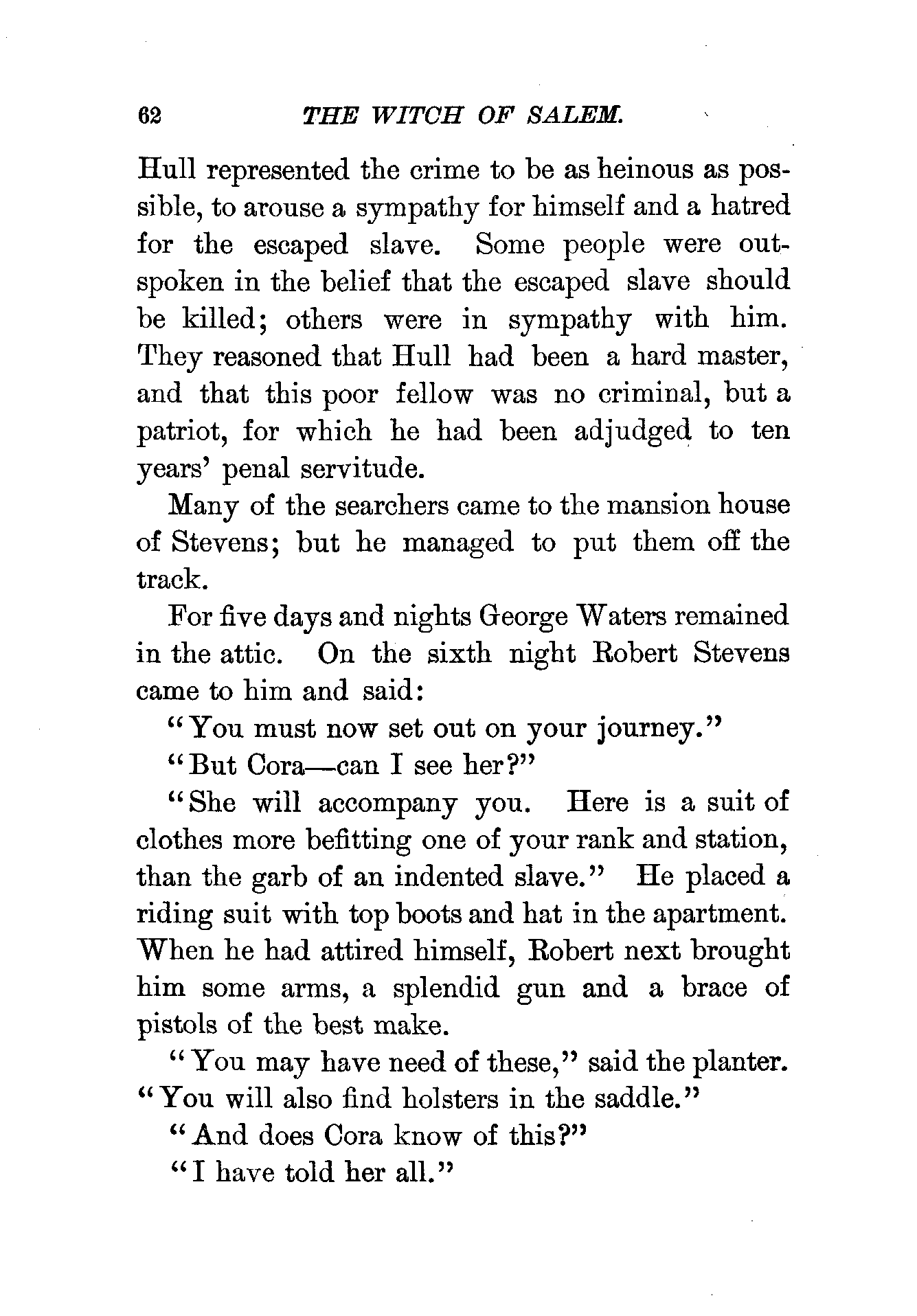 62 THE WITCH OF SALEM.

Hull represented the crime to be as heinous as possible, to arouse a sympathy for himself and a hatred for the escaped slave. Some people were outspoken in the belief that the escaped slave should be killed; others were in sympathy with him. They reasoned that Hull had been a hard master, and that this poor fellow was no criminal, but a patriot, for which he had been adjudged to ten years' penal servitude.

Many of the searchers came to the mansion house of Stevens; but he managed to put them off the track.

For five days and nights George Waters remained in the attic. On the sixth night Robert Stevens came to him and said:

"You must now set out on your journey."

"But Cora—can I see her?"

"She will accompany you. Here is a suit of clothes more befitting one of your rank and station, than the garb of an indented slave." He placed a riding suit with top boots and hat in the apartment. When he had attired himself, Robert next brought him some arms, a splendid gun and a brace of pistols of the best make.

"You may have need of these," said the planter. "You will also find holsters in the saddle."

"And does Cora know of this?"

"I have told her all."